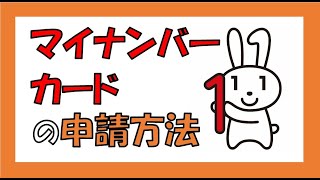 マイナンバー
カード
の申請方法

1